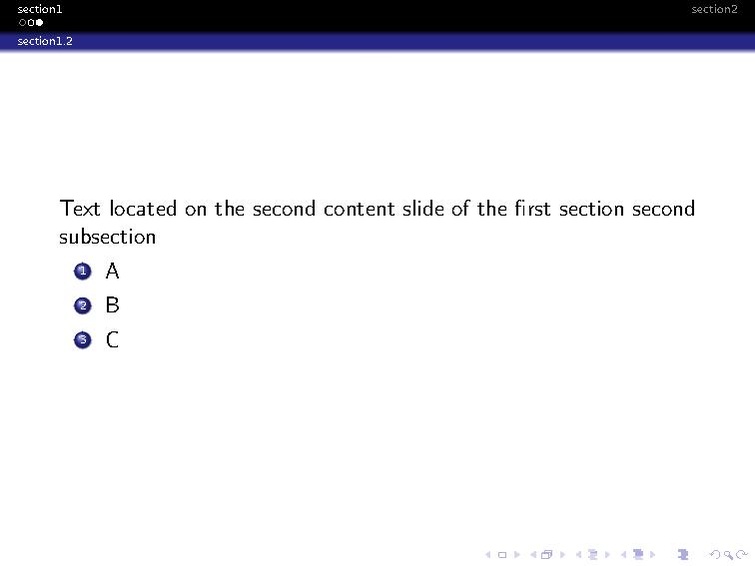 section1 section2

section1.2

Text located on the second content slide of the first section second subsection

1 A
2 B
3 C